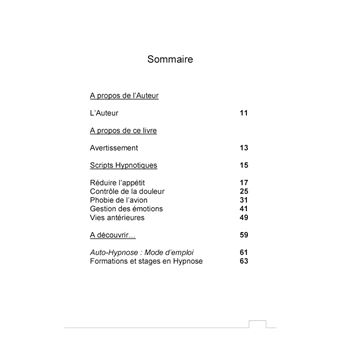 Sommaire

A propos de l'Auteur

L'Auteur 11

A propos de ce livre

Avertissement 13

Scripts Hypnotiques 15

Réduire l'appétit 17
Contrôle de la douleur 25
Phobie de l'avion 31
Gestion des émotions 41
Vies antérieures 49

A découvrir… 59

Auto-Hypnose : Mode d'emploi 61
Formations et stages en Hypnose 63